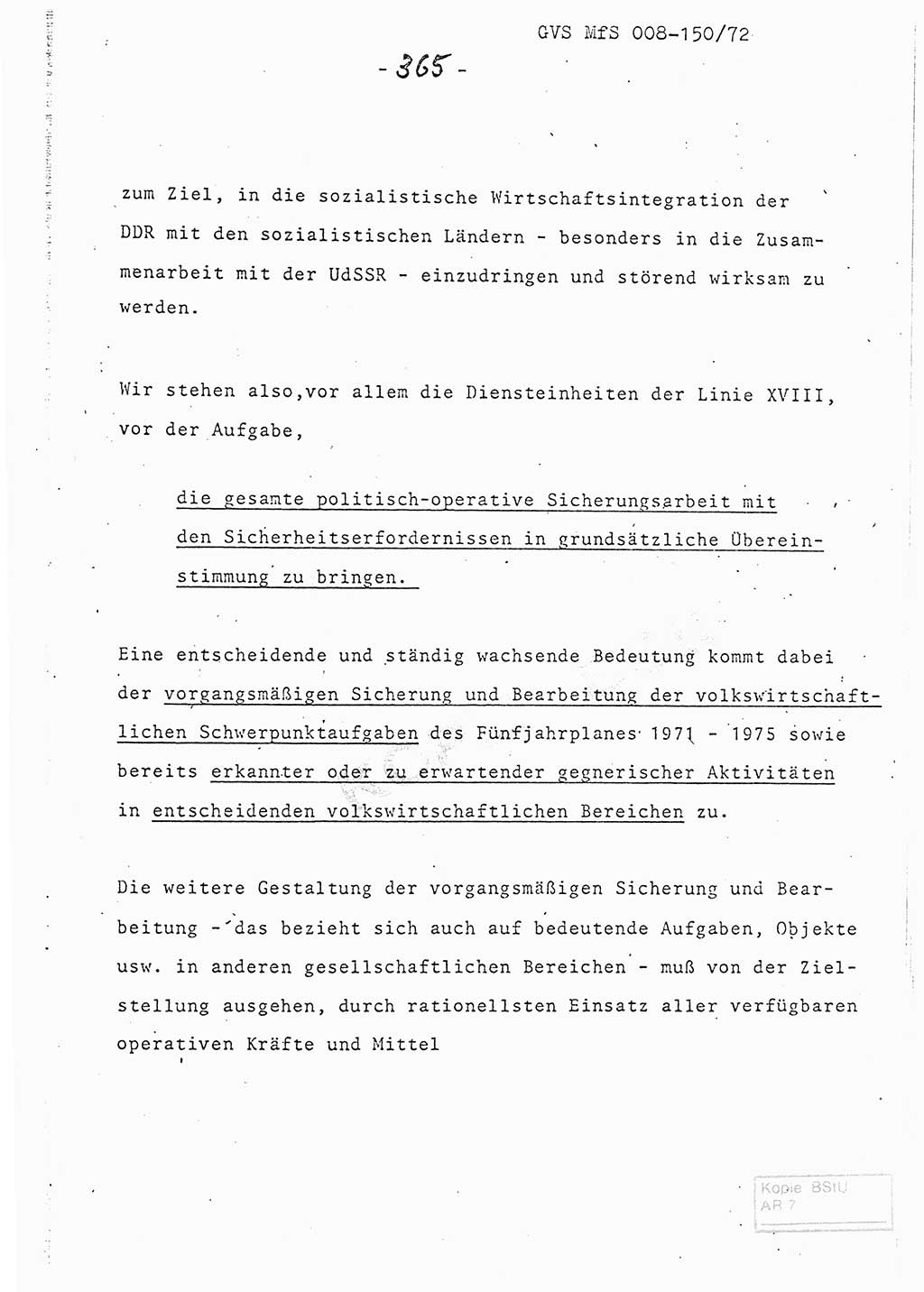 GVS MfS 008-150/72

- 365 -

zum Ziel, in die sozialistische Wirtschaftsintegration der DDR mit den sozialistischen Ländern - besonders in die Zusammenarbeit mit der UdSSR - einzudringen und störend wirksam zu werden.

Wir stehen also,vor allem die Diensteinheiten der Linie XVIII, vor der Aufgabe,

die gesamte politisch-operative Sicherungsarbeit mit den Sicherheitserfordernissen in grundsätzliche Übereinstimmung zu bringen.

Eine entscheidende und ständig wachsende Bedeutung kommt dabei der vorgangsmäßigen Sicherung und Bearbeitung der volkswirtschaftlichen Schwerpunktaufgaben des Fünfjahrplanes 1971 - 1975 sowie bereits erkannter oder zu erwartender gegnerischer Aktivitäten in entscheidenden volkswirtschaftlichen Bereichen zu.

Die weitere Gestaltung der vorgangsmäßigen Sicherung und Bearbeitung - das bezieht sich auch auf bedeutende Aufgaben, Objekte usw. in anderen gesellschaftlichen Bereichen - muß von der Zielstellung ausgehen, durch rationellsten Einsatz aller verfügbaren operativen Kräfte und Mittel

Kopie BStU AR 7